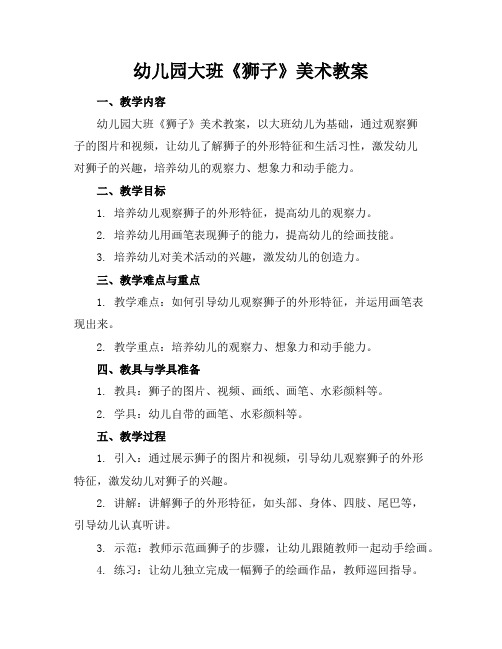 幼儿园大班《狮子》美术教案

一、教学内容

幼儿园大班《狮子》美术教案，以大班幼儿为基础，通过观察狮子的图片和视频，让幼儿了解狮子的外形特征和生活习性，激发幼儿对狮子的兴趣，培养幼儿的观察力、想象力和动手能力。

二、教学目标

1. 培养幼儿观察狮子的外形特征，提高幼儿的观察力。

2. 培养幼儿用画笔表现狮子的能力，提高幼儿的绘画技能。

3. 培养幼儿对美术活动的兴趣，激发幼儿的创造力。

三、教学难点与重点

1. 教学难点：如何引导幼儿观察狮子的外形特征，并运用画笔表现出来。

2. 教学重点：培养幼儿的观察力、想象力和动手能力。

四、教具与学具准备

1. 教具：狮子的图片、视频、画纸、画笔、水彩颜料等。

2. 学具：幼儿自带的画笔、水彩颜料等。

五、教学过程

1. 引入：通过展示狮子的图片和视频，引导幼儿观察狮子的外形特征，激发幼儿对狮子的兴趣。

2. 讲解：讲解狮子的外形特征，如头部、身体、四肢、尾巴等，引导幼儿认真听讲。

3. 示范：教师示范画狮子的步骤，让幼儿跟随教师一起动手绘画。

4. 练习：让幼儿独立完成一幅狮子的绘画作品，教师巡回指导。